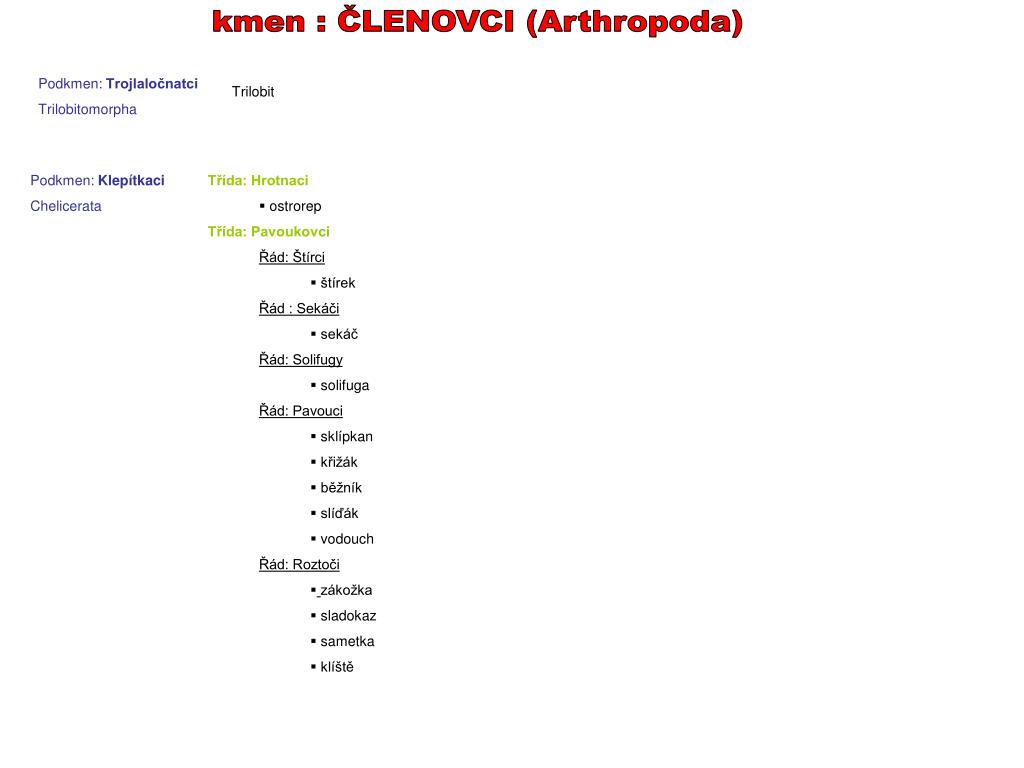 kmen : ČLENOVCI (Arthropoda)

Podkmen: Trojlaločnatci
Trilobitomorpha

Trilobit

Podkmen: Klepítkaci
Chelicerata

Třída: Hrotnaci
▪ ostrorep
Třída: Pavoukovci
Řád: Štírci
▪ štírek
Řád : Sekáči
▪ sekáč
Řád: Solifugy
▪ solifuga
Řád: Pavouci
▪ sklípkan
▪ křižák
▪ běžník
▪ slíďák
▪ vodouch
Řád: Roztoči
▪ zákožka
▪ sladokaz
▪ sametka
▪ klíště